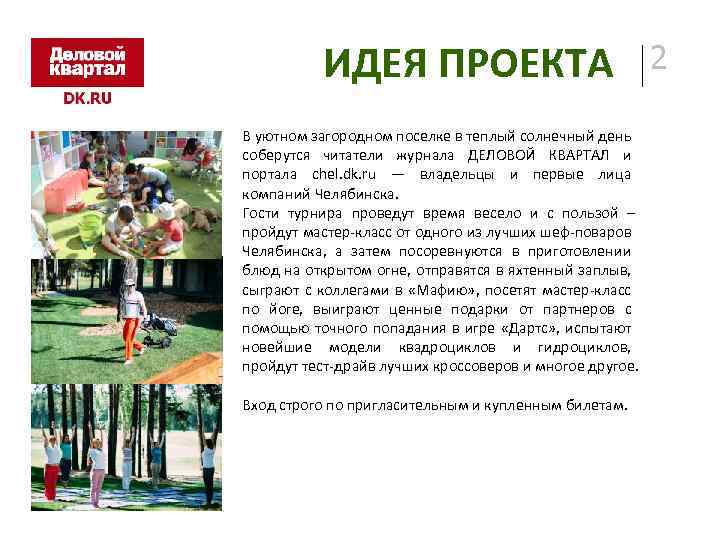 Деловой квартал
DK.RU

ИДЕЯ ПРОЕКТА

2

В уютном загородном поселке в теплый солнечный день соберутся читатели журнала ДЕЛОВОЙ КВАРТАЛ и портала chel.dk.ru — владельцы и первые лица компаний Челябинска.
Гости турнира проведут время весело и с пользой – пройдут мастер-класс от одного из лучших шеф-поваров Челябинска, а затем посоревнуются в приготовлении блюд на открытом огне, отправятся в яхтенный заплыв, сыграют с коллегами в «Мафию», посетят мастер-класс по йоге, выиграют ценные подарки от партнеров с помощью точного попадания в игре «Дартс», испытают новейшие модели квадроциклов и гидроциклов, пройдут тест-драйв лучших кроссоверов и многое другое.

Вход строго по пригласительным и купленным билетам.